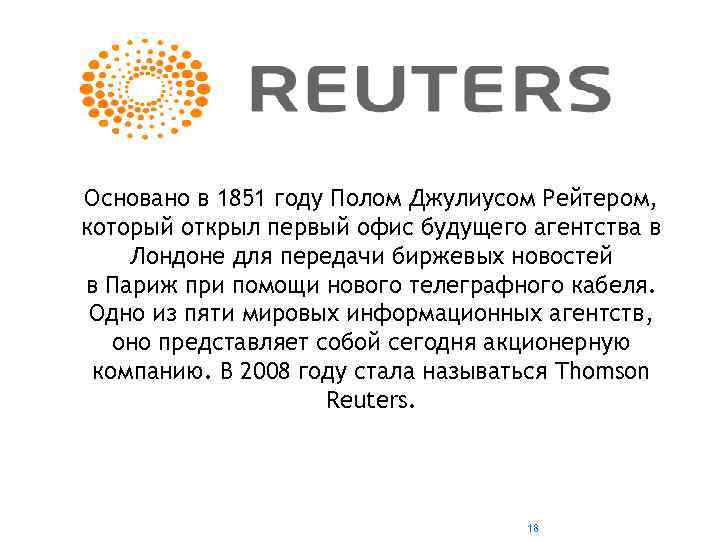 REUTERS

Основано в 1851 году Полом Джулиусом Рейтером, который открыл первый офис будущего агентства в Лондоне для передачи биржевых новостей в Париж при помощи нового телеграфного кабеля. Одно из пяти мировых информационных агентств, оно представляет собой сегодня акционерную компанию. В 2008 году стала называться Thomson Reuters.

18